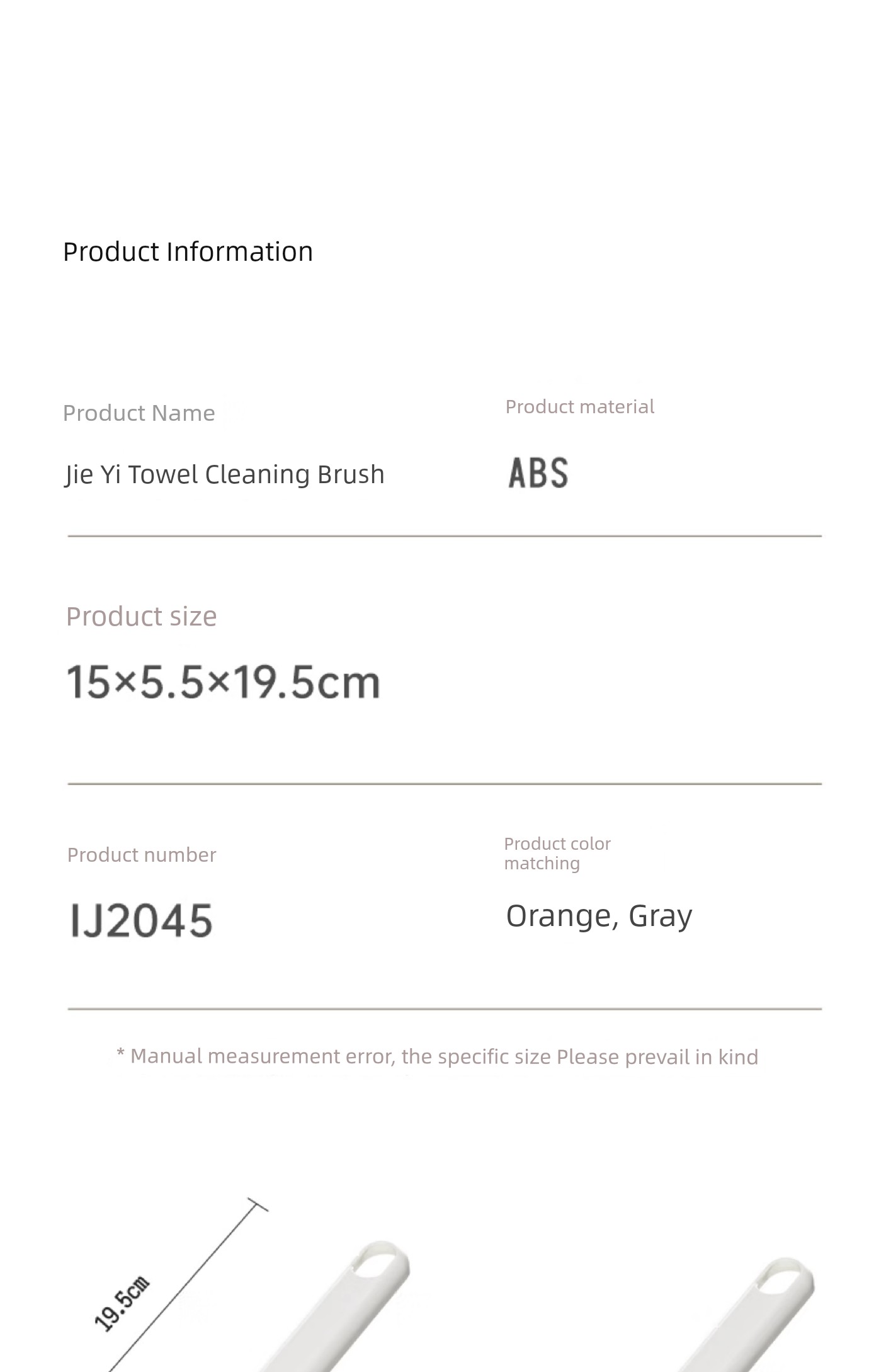 Product Information

Product Name

Jie Yi Towel Cleaning Brush

Product material

ABS

Product size

15×5.5×19.5cm

Product number

IJ2045

Product color matching

Orange, Gray

* Manual measurement error, the specific size Please prevail in kind

19.5cm